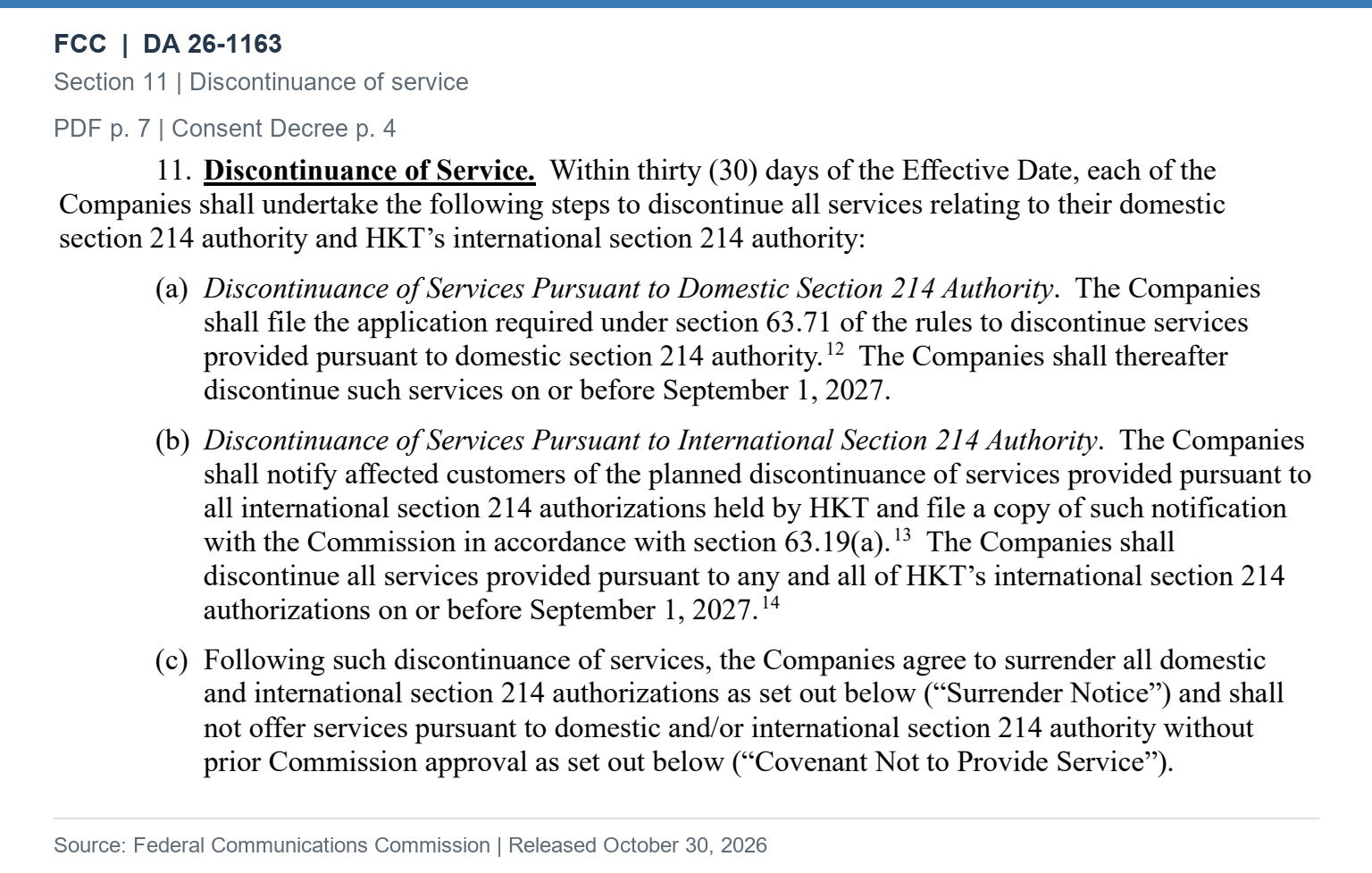 FCC | DA 26-1163

Section 11 | Discontinuance of service

PDF p. 7 | Consent Decree p. 4

11. Discontinuance of Service. Within thirty (30) days of the Effective Date, each of the Companies shall undertake the following steps to discontinue all services relating to their domestic section 214 authority and HKT's international section 214 authority:

(a) Discontinuance of Services Pursuant to Domestic Section 214 Authority. The Companies shall file the application required under section 63.71 of the rules to discontinue services provided pursuant to domestic section 214 authority.$^{12}$ The Companies shall thereafter discontinue such services on or before September 1, 2027.

(b) Discontinuance of Services Pursuant to International Section 214 Authority. The Companies shall notify affected customers of the planned discontinuance of services provided pursuant to all international section 214 authorizations held by HKT and file a copy of such notification with the Commission in accordance with section 63.19(a).$^{13}$ The Companies shall discontinue all services provided pursuant to any and all of HKT's international section 214 authorizations on or before September 1, 2027.$^{14}$

(c) Following such discontinuance of services, the Companies agree to surrender all domestic and international section 214 authorizations as set out below ("Surrender Notice") and shall not offer services pursuant to domestic and/or international section 214 authority without prior Commission approval as set out below ("Covenant Not to Provide Service").

Source: Federal Communications Commission | Released October 30, 2026